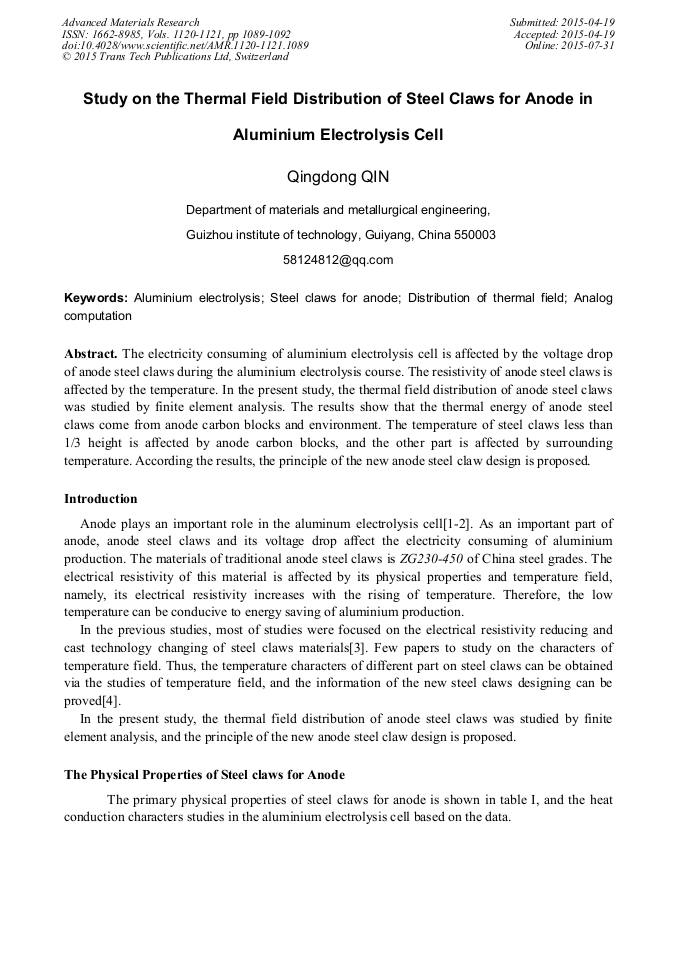 Advanced Materials Research
ISSN: 1662-8985, Vols. 1120-1121, pp 1089-1092
doi:10.4028/www.scientific.net/AMR.1120-1121.1089
© 2015 Trans Tech Publications Ltd, Switzerland

Submitted: 2015-04-19
Accepted: 2015-04-19
Online: 2015-07-31

Study on the Thermal Field Distribution of Steel Claws for Anode in Aluminium Electrolysis Cell

Qingdong QIN

Department of materials and metallurgical engineering,

Guizhou institute of technology, Guiyang, China 550003

58124812@qq.com

Keywords: Aluminium electrolysis; Steel claws for anode; Distribution of thermal field; Analog computation

Abstract. The electricity consuming of aluminium electrolysis cell is affected by the voltage drop of anode steel claws during the aluminium electrolysis course. The resistivity of anode steel claws is affected by the temperature. In the present study, the thermal field distribution of anode steel claws was studied by finite element analysis. The results show that the thermal energy of anode steel claws come from anode carbon blocks and environment. The temperature of steel claws less than 1/3 height is affected by anode carbon blocks, and the other part is affected by surrounding temperature. According the results, the principle of the new anode steel claw design is proposed.

Introduction

Anode plays an important role in the aluminum electrolysis cell[1-2]. As an important part of anode, anode steel claws and its voltage drop affect the electricity consuming of aluminium production. The materials of traditional anode steel claws is ZG230-450 of China steel grades. The electrical resistivity of this material is affected by its physical properties and temperature field, namely, its electrical resistivity increases with the rising of temperature. Therefore, the low temperature can be conducive to energy saving of aluminium production.

In the previous studies, most of studies were focused on the electrical resistivity reducing and cast technology changing of steel claws materials[3]. Few papers to study on the characters of temperature field. Thus, the temperature characters of different part on steel claws can be obtained via the studies of temperature field, and the information of the new steel claws designing can be proved[4].

In the present study, the thermal field distribution of anode steel claws was studied by finite element analysis, and the principle of the new anode steel claw design is proposed.

The Physical Properties of Steel claws for Anode

The primary physical properties of steel claws for anode is shown in table I, and the heat conduction characters studies in the aluminium electrolysis cell based on the data.